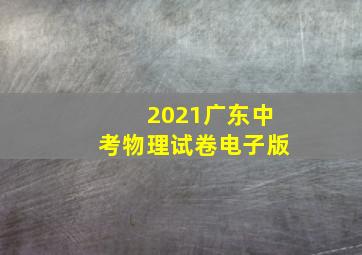 2021广东中考物理试卷电子版